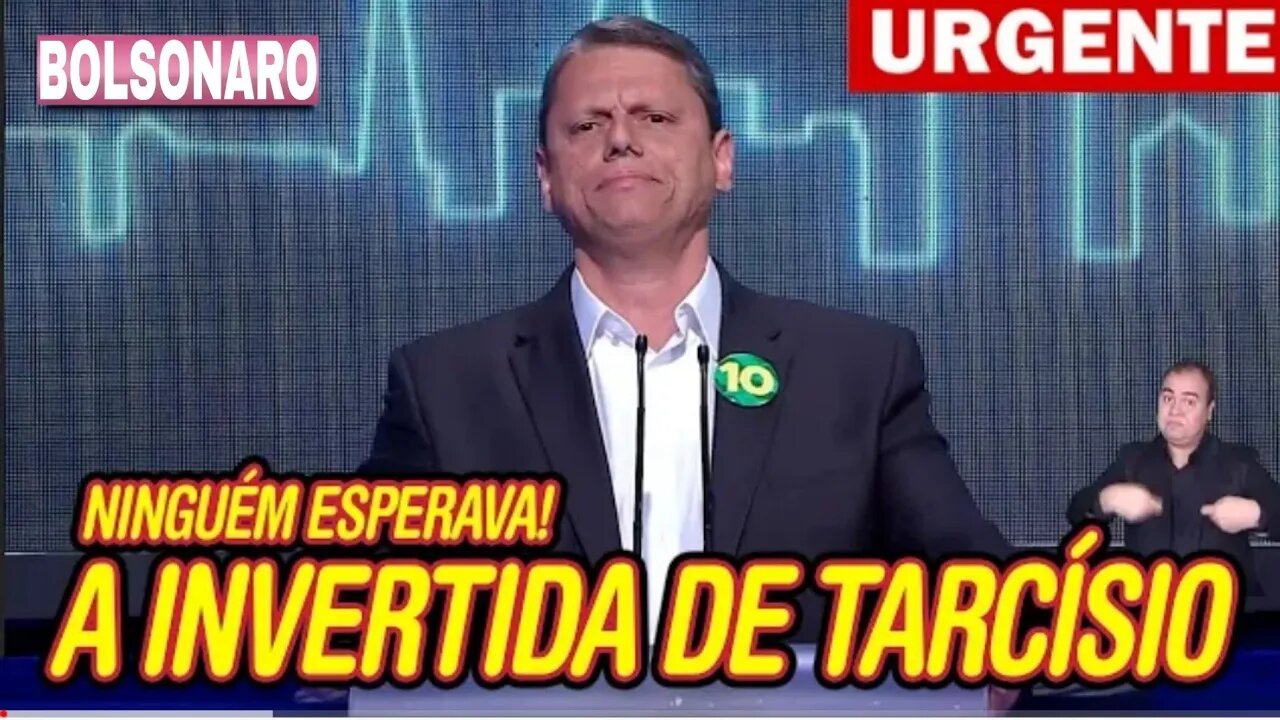 BOLSONARO

URGENTE

10

NINGUÉM ESPERAVA!

A INVERTIDA DE TARCÍSIO